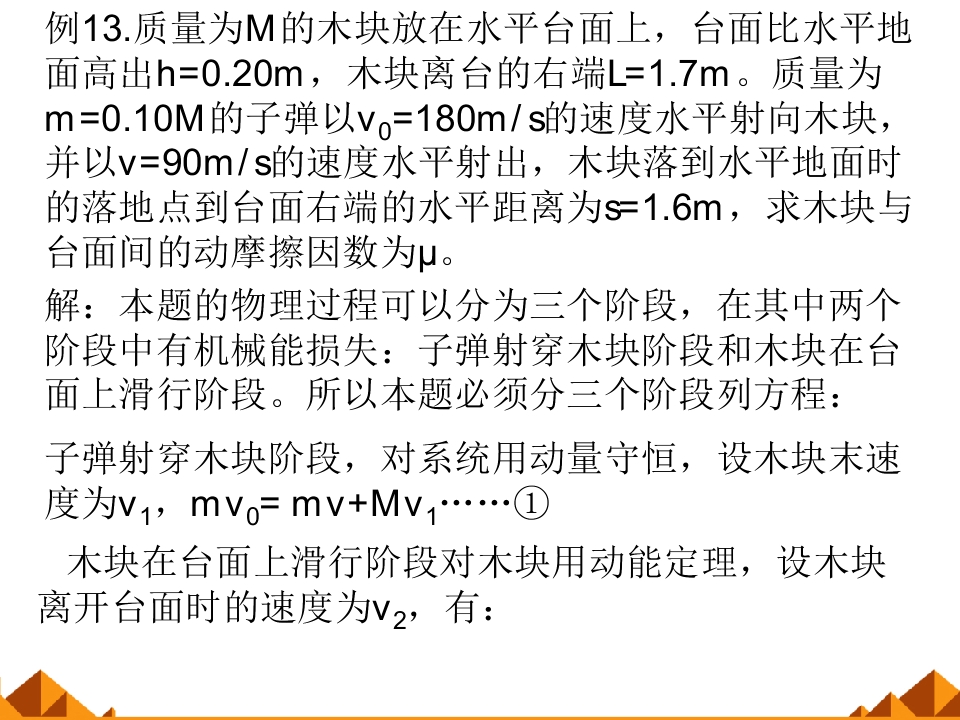 例13.质量为M的木块放在水平台面上，台面比水平地面高出h=0.20m，木块离台的右端L=1.7m。质量为m=0.10M的子弹以$v_0$=180m/s的速度水平射向木块，并以v=90m/s的速度水平射出，木块落到水平地面时的落地点到台面右端的水平距离为s=1.6m，求木块与台面间的动摩擦因数为μ。

解：本题的物理过程可以分为三个阶段，在其中两个阶段中有机械能损失：子弹射穿木块阶段和木块在台面上滑行阶段。所以本题必须分三个阶段列方程：

子弹射穿木块阶段，对系统用动量守恒，设木块末速度为$v_1$，$mv_0=mv+Mv_1$……①

木块在台面上滑行阶段对木块用动能定理，设木块离开台面时的速度为$v_2$，有：